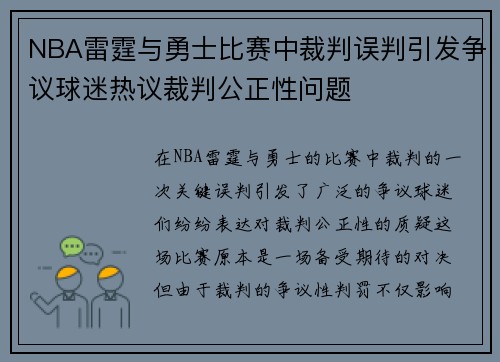 NBA雷霆与勇士比赛中裁判误判引发争议球迷热议裁判公正性问题

在NBA雷霆与勇士的比赛中裁判的一次关键误判引发了广泛的争议球迷们纷纷表达对裁判公正性的质疑这场比赛原本是一场备受期待的对决但由于裁判的争议性判罚不仅影响